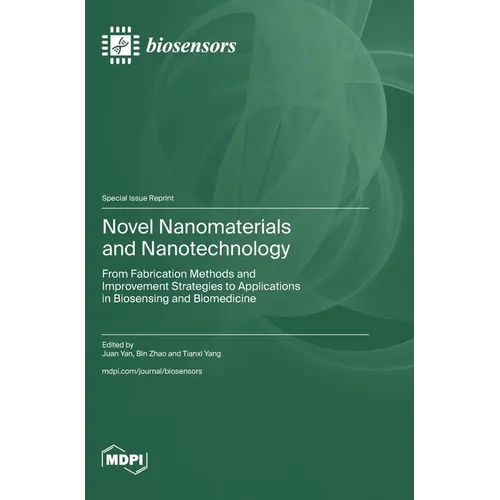 biosensors

Special Issue Reprint

Novel Nanomaterials and Nanotechnology

From Fabrication Methods and Improvement Strategies to Applications in Biosensing and Biomedicine

Edited by
Juan Yan, Bin Zhao and Tianxi Yang

mdpi.com/journal/biosensors

MDPI